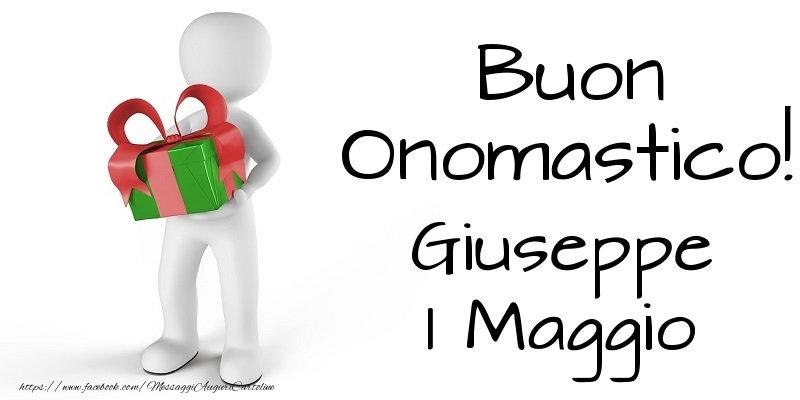 Buon Onomastico!
Giuseppe
1 Maggio

https://www.facebook.com/MessaggiAuguriCartoline